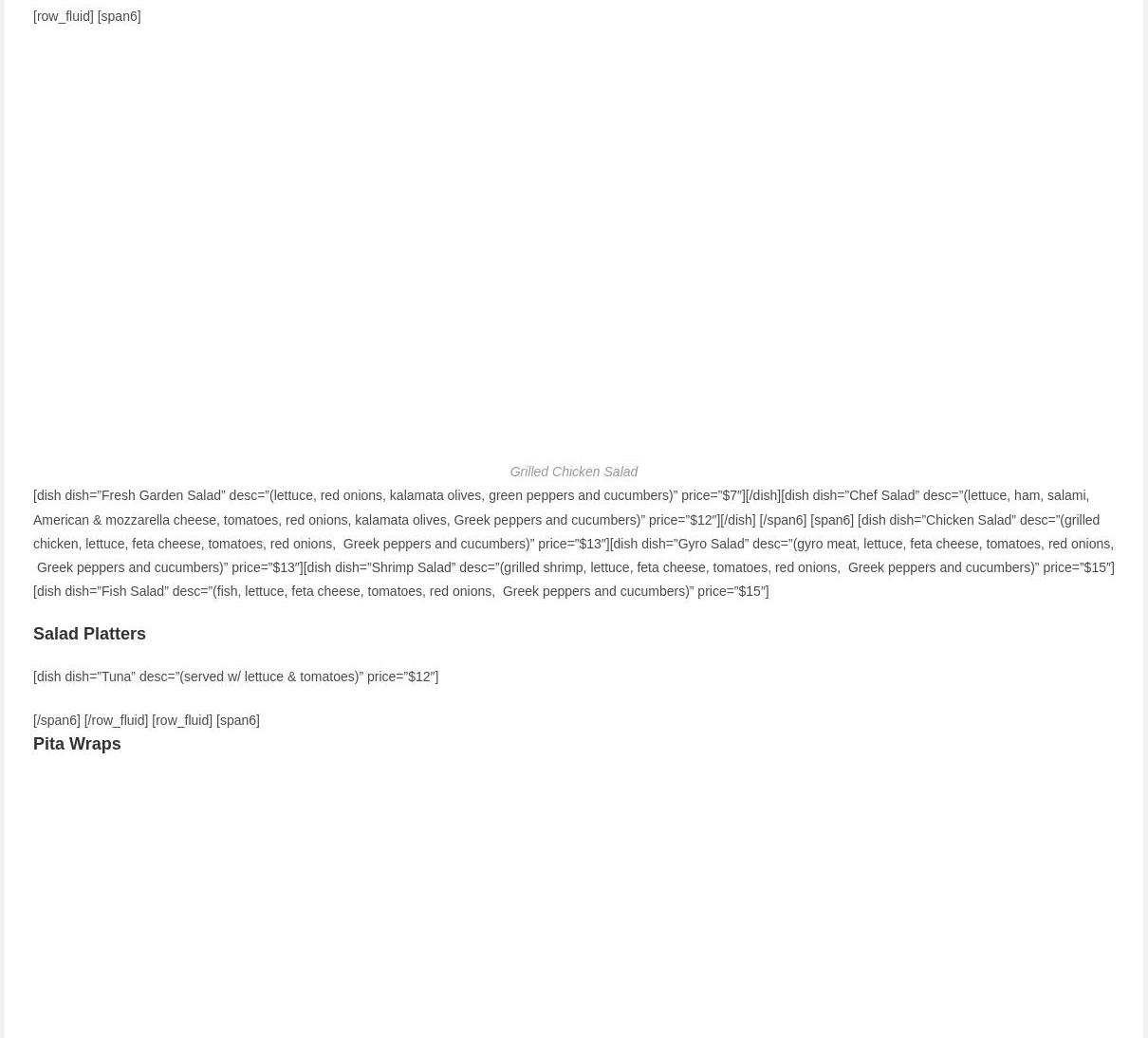 [row_fluid] [span6]

Grilled Chicken Salad

[dish dish="Fresh Garden Salad" desc="(lettuce, red onions, kalamata olives, green peppers and cucumbers)" price="$7"][/dish][dish dish="Chef Salad" desc="(lettuce, ham, salami, American & mozzarella cheese, tomatoes, red onions, kalamata olives, Greek peppers and cucumbers)" price="$12"][/dish] [/span6] [span6] [dish dish="Chicken Salad" desc="(grilled chicken, lettuce, feta cheese, tomatoes, red onions, Greek peppers and cucumbers)" price="$13"][dish dish="Gyro Salad" desc="(gyro meat, lettuce, feta cheese, tomatoes, red onions, Greek peppers and cucumbers)" price="$13"][dish dish="Shrimp Salad" desc="(grilled shrimp, lettuce, feta cheese, tomatoes, red onions, Greek peppers and cucumbers)" price="$15"][dish dish="Fish Salad" desc="(fish, lettuce, feta cheese, tomatoes, red onions, Greek peppers and cucumbers)" price="$15"]

Salad Platters

[dish dish="Tuna" desc="(served w/ lettuce & tomatoes)" price="$12"]

[/span6] [/row_fluid] [row_fluid] [span6]
Pita Wraps